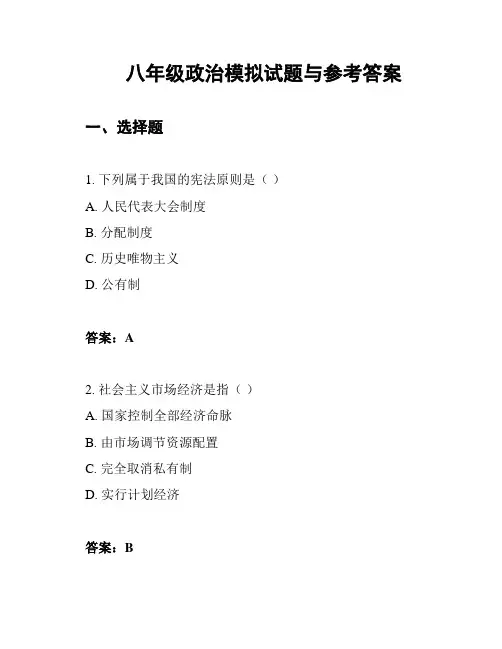 八年级政治模拟试题与参考答案

一、选择题

1. 下列属于我国的宪法原则是（ ）

A. 人民代表大会制度

B. 分配制度

C. 历史唯物主义

D. 公有制

答案：A

2. 社会主义市场经济是指（ ）

A. 国家控制全部经济命脉

B. 由市场调节资源配置

C. 完全取消私有制

D. 实行计划经济

答案：B